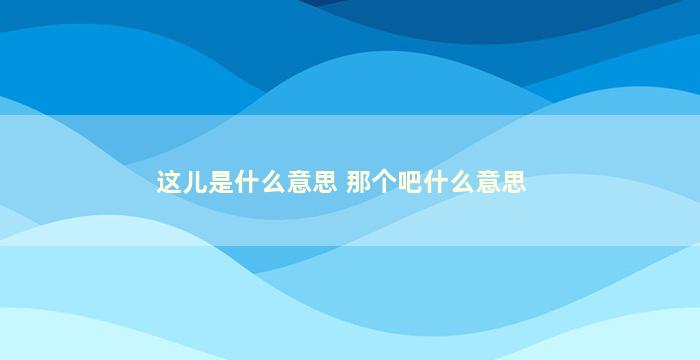 这儿是什么意思 那个吧什么意思